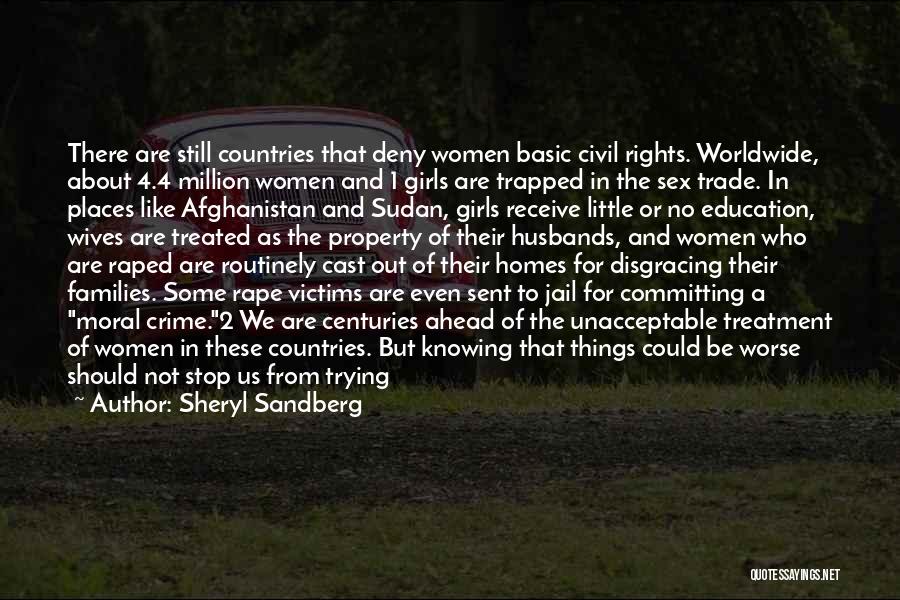 There are still countries that deny women basic civil rights. Worldwide, about 4.4 million women and 1 girls are trapped in the sex trade. In places like Afghanistan and Sudan, girls receive little or no education, wives are treated as the property of their husbands, and women who are raped are routinely cast out of their homes for disgracing their families. Some rape victims are even sent to jail for committing a "moral crime."2 We are centuries ahead of the unacceptable treatment of women in these countries. But knowing that things could be worse should not stop us from trying

~ Author: Sheryl Sandberg

QUOTESSAYINGS.NET